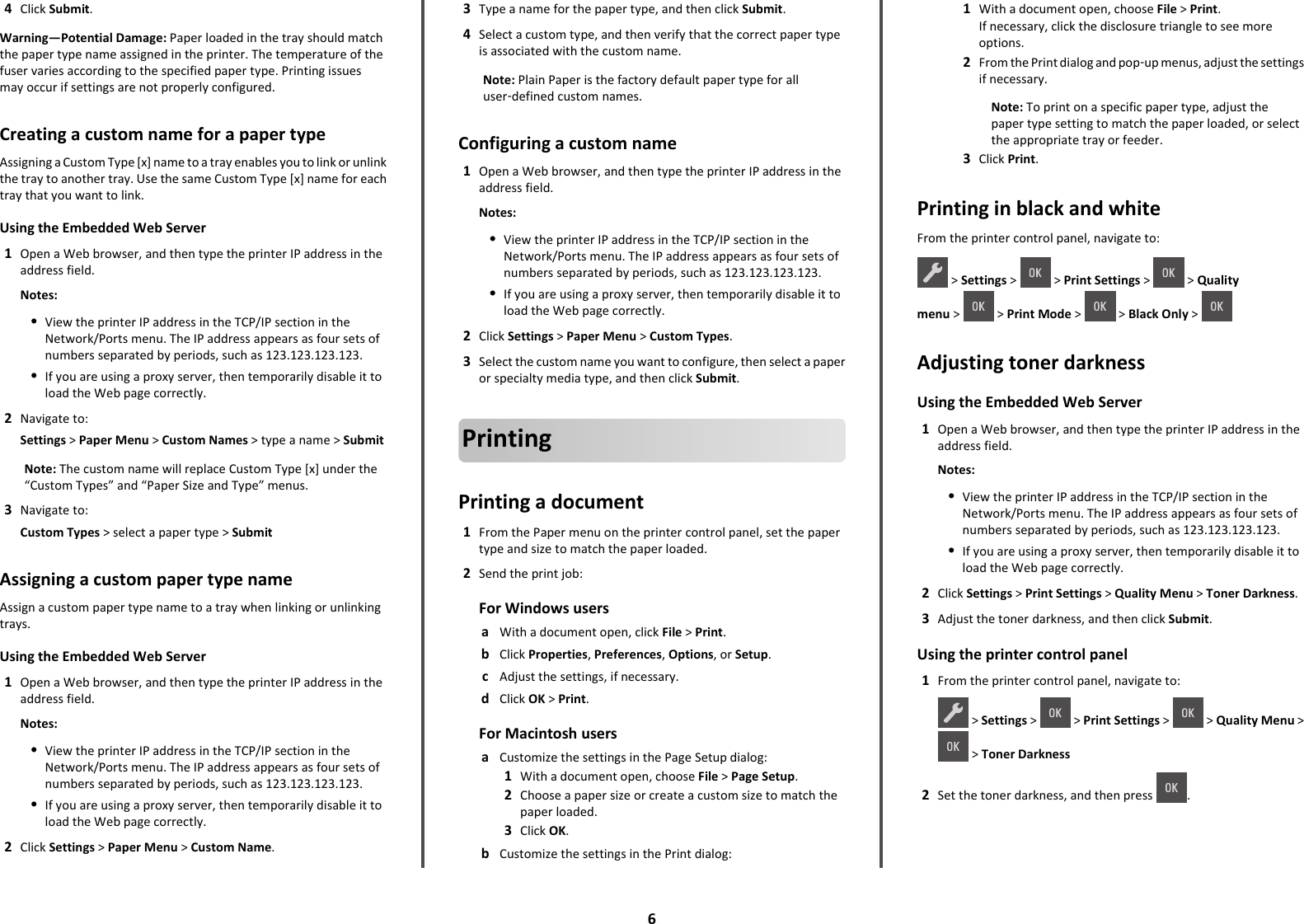 4 Click Submit.

Warning—Potential Damage: Paper loaded in the tray should match the paper type name assigned in the printer. The temperature of the fuser varies according to the specified paper type. Printing issues may occur if settings are not properly configured.

Creating a custom name for a paper type

Assigning a Custom Type [x] name to a tray enables you to link or unlink the tray to another tray. Use the same Custom Type [x] name for each tray that you want to link.

Using the Embedded Web Server

1 Open a Web browser, and then type the printer IP address in the address field.

Notes:

• View the printer IP address in the TCP/IP section in the Network/Ports menu. The IP address appears as four sets of numbers separated by periods, such as 123.123.123.123.

• If you are using a proxy server, then temporarily disable it to load the Web page correctly.

2 Navigate to:

Settings > Paper Menu > Custom Names > type a name > Submit

Note: The custom name will replace Custom Type [x] under the “Custom Types” and “Paper Size and Type” menus.

3 Navigate to:

Custom Types > select a paper type > Submit

Assigning a custom paper type name

Assign a custom paper type name to a tray when linking or unlinking trays.

Using the Embedded Web Server

1 Open a Web browser, and then type the printer IP address in the address field.

Notes:

• View the printer IP address in the TCP/IP section in the Network/Ports menu. The IP address appears as four sets of numbers separated by periods, such as 123.123.123.123.

• If you are using a proxy server, then temporarily disable it to load the Web page correctly.

2 Click Settings > Paper Menu > Custom Name.

3 Type a name for the paper type, and then click Submit.

4 Select a custom type, and then verify that the correct paper type is associated with the custom name.

Note: Plain Paper is the factory default paper type for all user-defined custom names.

Configuring a custom name

1 Open a Web browser, and then type the printer IP address in the address field.

Notes:

• View the printer IP address in the TCP/IP section in the Network/Ports menu. The IP address appears as four sets of numbers separated by periods, such as 123.123.123.123.

• If you are using a proxy server, then temporarily disable it to load the Web page correctly.

2 Click Settings > Paper Menu > Custom Types.

3 Select the custom name you want to configure, then select a paper or specialty media type, and then click Submit.

Printing

Printing a document

1 From the Paper menu on the printer control panel, set the paper type and size to match the paper loaded.

2 Send the print job:

For Windows users

a With a document open, click File > Print.

b Click Properties, Preferences, Options, or Setup.

c Adjust the settings, if necessary.

d Click OK > Print.

For Macintosh users

a Customize the settings in the Page Setup dialog:

1 With a document open, choose File > Page Setup.

2 Choose a paper size or create a custom size to match the paper loaded.

3 Click OK.

b Customize the settings in the Print dialog:

1 With a document open, choose File > Print.
If necessary, click the disclosure triangle to see more options.

2 From the Print dialog and pop-up menus, adjust the settings if necessary.

Note: To print on a specific paper type, adjust the paper type setting to match the paper loaded, or select the appropriate tray or feeder.

3 Click Print.

Printing in black and white

From the printer control panel, navigate to:

> Settings > OK > Print Settings > OK > Quality menu > OK > Print Mode > OK > Black Only > OK

Adjusting toner darkness

Using the Embedded Web Server

1 Open a Web browser, and then type the printer IP address in the address field.

Notes:

• View the printer IP address in the TCP/IP section in the Network/Ports menu. The IP address appears as four sets of numbers separated by periods, such as 123.123.123.123.

• If you are using a proxy server, then temporarily disable it to load the Web page correctly.

2 Click Settings > Print Settings > Quality Menu > Toner Darkness.

3 Adjust the toner darkness, and then click Submit.

Using the printer control panel

1 From the printer control panel, navigate to:

> Settings > OK > Print Settings > OK > Quality Menu > OK > Toner Darkness

2 Set the toner darkness, and then press OK.

6